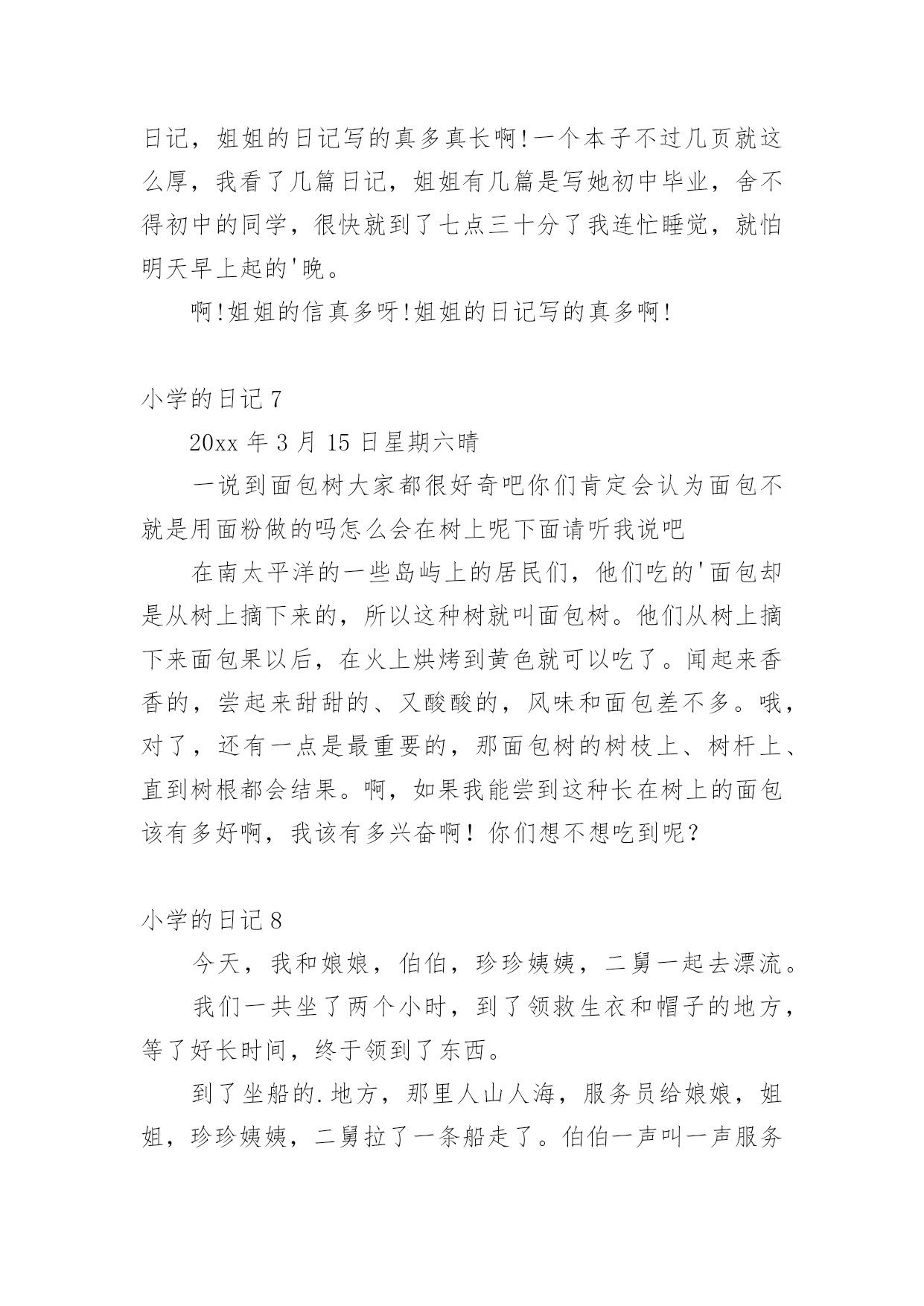 日记，姐姐的日记写的真多真长啊!一个本子不过几页就这么厚，我看了几篇日记，姐姐有几篇是写她初中毕业，舍不得初中的同学，很快就到了七点三十分了我连忙睡觉，就怕明天早上起的'晚。

啊!姐姐的信真多呀!姐姐的日记写的真多啊!

小学的日记 7

20xx 年 3 月 15 日星期六晴

一说到面包树大家都很好奇吧你们肯定会认为面包不就是用面粉做的吗怎么会在树上呢下面请听我说吧

在南太平洋的一些岛屿上的居民们，他们吃的'面包却是从树上摘下来的，所以这种树就叫面包树。他们从树上摘下来面包果以后，在火上烘烤到黄色就可以吃了。闻起来香香的，尝起来甜甜的、又酸酸的，风味和面包差不多。哦，对了，还有一点是最重要的，那面包树的树枝上、树杆上、直到树根都会结果。啊，如果我能尝到这种长在树上的面包该有多好啊，我该有多兴奋啊！你们想不想吃到呢？

小学的日记 8

今天，我和娘娘，伯伯，珍珍姨姨，二舅一起去漂流。

我们一共坐了两个小时，到了领救生衣和帽子的地方，等了好长时间，终于领到了东西。

到了坐船的.地方，那里人山人海，服务员给娘娘，姐姐，珍珍姨姨，二舅拉了一条船走了。伯伯一声叫一声服务